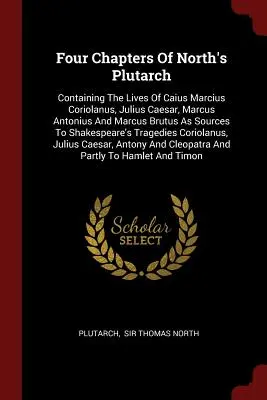 Four Chapters Of North's Plutarch

Containing The Lives Of Caius Marcius Coriolanus, Julius Caesar, Marcus Antonius And Marcus Brutus As Sources To Shakespeare's Tragedies Coriolanus, Julius Caesar, Antony And Cleopatra And Partly To Hamlet And Timon

Scholar SELECT

PLUTARCH, SIR THOMAS NORTH